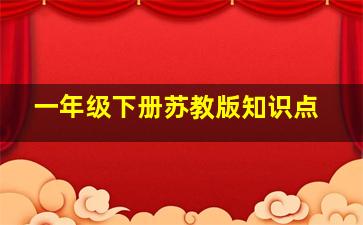 一年级下册苏教版知识点